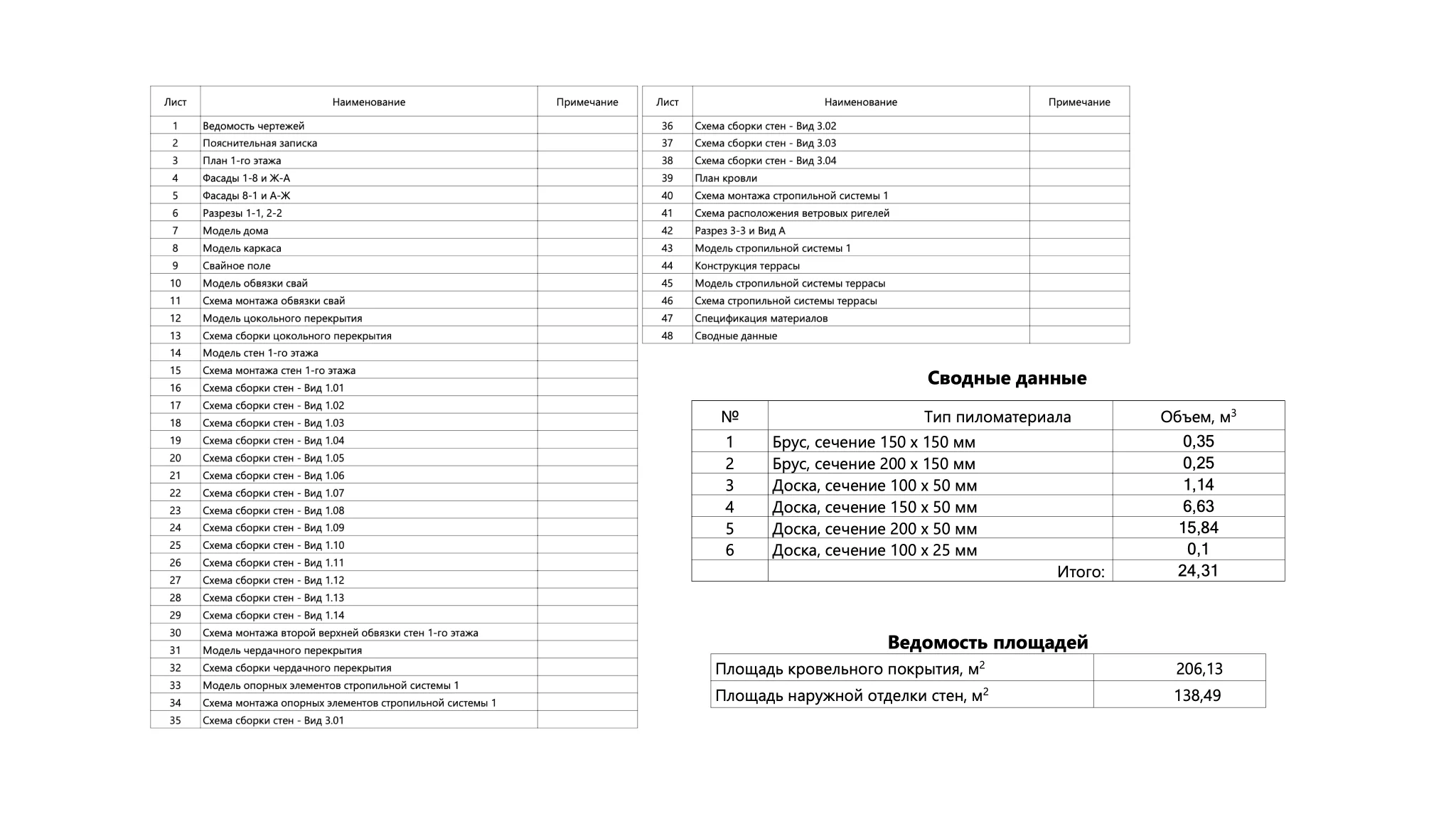 | Лист | Наименование | Примечание |
|---|---|---|
| 1 | Ведомость чертежей | |
| 2 | Пояснительная записка | |
| 3 | План 1-го этажа | |
| 4 | Фасады 1-8 и Ж-А | |
| 5 | Фасады 8-1 и А-Ж | |
| 6 | Разрезы 1-1, 2-2 | |
| 7 | Модель дома | |
| 8 | Модель каркаса | |
| 9 | Свайное поле | |
| 10 | Модель обвязки свай | |
| 11 | Схема монтажа обвязки свай | |
| 12 | Модель цокольного перекрытия | |
| 13 | Схема сборки цокольного перекрытия | |
| 14 | Модель стен 1-го этажа | |
| 15 | Схема монтажа стен 1-го этажа | |
| 16 | Схема сборки стен - Вид 1.01 | |
| 17 | Схема сборки стен - Вид 1.02 | |
| 18 | Схема сборки стен - Вид 1.03 | |
| 19 | Схема сборки стен - Вид 1.04 | |
| 20 | Схема сборки стен - Вид 1.05 | |
| 21 | Схема сборки стен - Вид 1.06 | |
| 22 | Схема сборки стен - Вид 1.07 | |
| 23 | Схема сборки стен - Вид 1.08 | |
| 24 | Схема сборки стен - Вид 1.09 | |
| 25 | Схема сборки стен - Вид 1.10 | |
| 26 | Схема сборки стен - Вид 1.11 | |
| 27 | Схема сборки стен - Вид 1.12 | |
| 28 | Схема сборки стен - Вид 1.13 | |
| 29 | Схема сборки стен - Вид 1.14 | |
| 30 | Схема монтажа второй верхней обвязки стен 1-го этажа | |
| 31 | Модель чердачного перекрытия | |
| 32 | Схема сборки чердачного перекрытия | |
| 33 | Модель опорных элементов стропильной системы 1 | |
| 34 | Схема монтажа опорных элементов стропильной системы 1 | |
| 35 | Схема сборки стен - Вид 3.01 | |

| Лист | Наименование | Примечание |
|---|---|---|
| 36 | Схема сборки стен - Вид 3.02 | |
| 37 | Схема сборки стен - Вид 3.03 | |
| 38 | Схема сборки стен - Вид 3.04 | |
| 39 | План кровли | |
| 40 | Схема монтажа стропильной системы 1 | |
| 41 | Схема расположения ветровых ригелей | |
| 42 | Разрез 3-3 и Вид А | |
| 43 | Модель стропильной системы 1 | |
| 44 | Конструкция террасы | |
| 45 | Модель стропильной системы террасы | |
| 46 | Схема стропильной системы террасы | |
| 47 | Спецификация материалов | |
| 48 | Сводные данные | |

Сводные данные

| № | Тип пиломатериала | Объем, м$^3$ |
|---|---|---|
| 1 | Брус, сечение 150 х 150 мм | 0,35 |
| 2 | Брус, сечение 200 х 150 мм | 0,25 |
| 3 | Доска, сечение 100 х 50 мм | 1,14 |
| 4 | Доска, сечение 150 х 50 мм | 6,63 |
| 5 | Доска, сечение 200 х 50 мм | 15,84 |
| 6 | Доска, сечение 100 х 25 мм | 0,1 |
| | Итого: | 24,31 |

Ведомость площадей

| Площадь кровельного покрытия, м$^2$ | 206,13 |
|---|---|
| Площадь наружной отделки стен, м$^2$ | 138,49 |